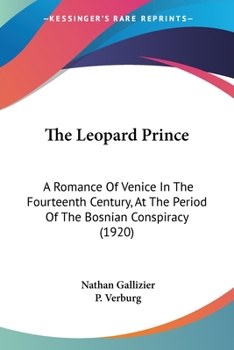 —KESSINGER'S RARE REPRINTS—

The Leopard Prince

A Romance Of Venice In The Fourteenth Century, At The Period Of The Bosnian Conspiracy (1920)

Nathan Gallizier
P. Verburg